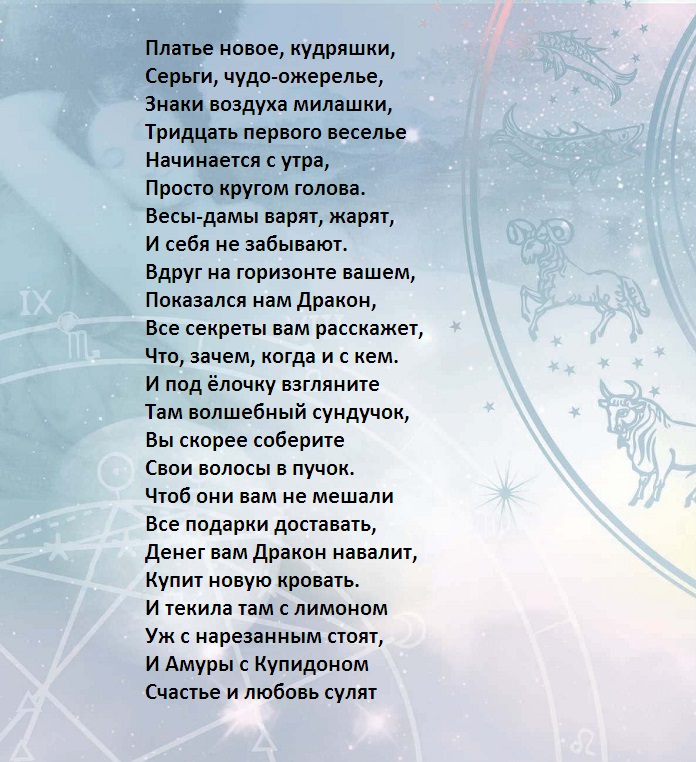 Платье новое, кудряшки,
Серьги, чудо-ожерелье,
Знаки воздуха милашки,
Тридцать первого веселье
Начинается с утра,
Просто кругом голова.
Весы-дамы варят, жарят,
И себя не забывают.
Вдруг на горизонте вашем,
Показался нам Дракон,
Все секреты вам расскажет,
Что, зачем, когда и с кем.
И под ёлочку взгляните
Там волшебный сундучок,
Вы скорее соберите
Свои волосы в пучок.
Чтоб они вам не мешали
Все подарки доставать,
Денег вам Дракон навалит,
Купит новую кровать.
И текила там с лимоном
Уж с нарезанным стоят,
И Амуры с Купидоном
Счастье и любовь сулят